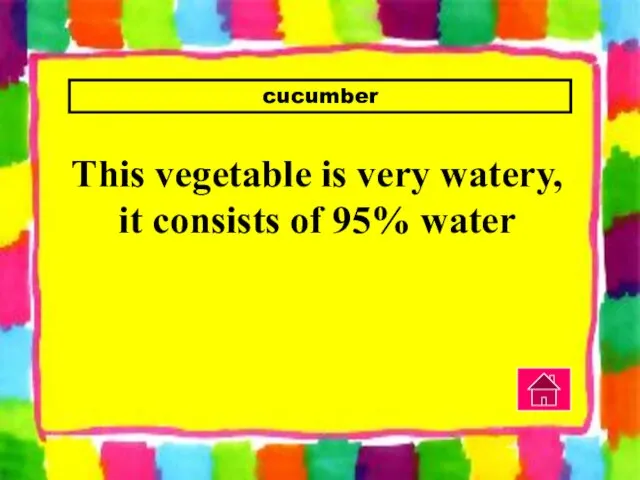 cucumber

This vegetable is very watery, it consists of 95% water